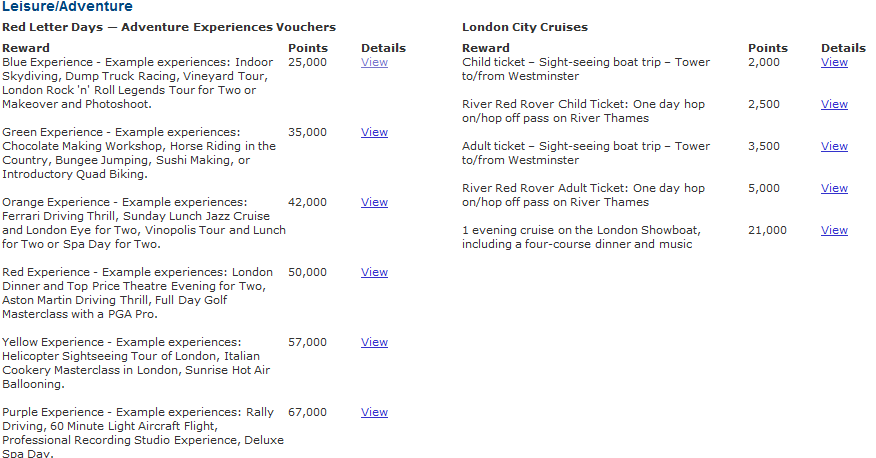 Leisure/Adventure

Red Letter Days — Adventure Experiences Vouchers

| Reward | Points | Details |
|---|---|---|
| Blue Experience - Example experiences: Indoor Skydiving, Dump Truck Racing, Vineyard Tour, London Rock 'n' Roll Legends Tour for Two or Makeover and Photoshoot. | 25,000 | View |
| Green Experience - Example experiences: Chocolate Making Workshop, Horse Riding in the Country, Bungee Jumping, Sushi Making, or Introductory Quad Biking. | 35,000 | View |
| Orange Experience - Example experiences: Ferrari Driving Thrill, Sunday Lunch Jazz Cruise and London Eye for Two, Vinopolis Tour and Lunch for Two or Spa Day for Two. | 42,000 | View |
| Red Experience - Example experiences: London Dinner and Top Price Theatre Evening for Two, Aston Martin Driving Thrill, Full Day Golf Masterclass with a PGA Pro. | 50,000 | View |
| Yellow Experience - Example experiences: Helicopter Sightseeing Tour of London, Italian Cookery Masterclass in London, Sunrise Hot Air Ballooning. | 57,000 | View |
| Purple Experience - Example experiences: Rally Driving, 60 Minute Light Aircraft Flight, Professional Recording Studio Experience, Deluxe Spa Day. | 67,000 | View |

London City Cruises

| Reward | Points | Details |
|---|---|---|
| Child ticket – Sight-seeing boat trip – Tower to/from Westminster | 2,000 | View |
| River Red Rover Child Ticket: One day hop on/hop off pass on River Thames | 2,500 | View |
| Adult ticket – Sight-seeing boat trip – Tower to/from Westminster | 3,500 | View |
| River Red Rover Adult Ticket: One day hop on/hop off pass on River Thames | 5,000 | View |
| 1 evening cruise on the London Showboat, including a four-course dinner and music | 21,000 | View |